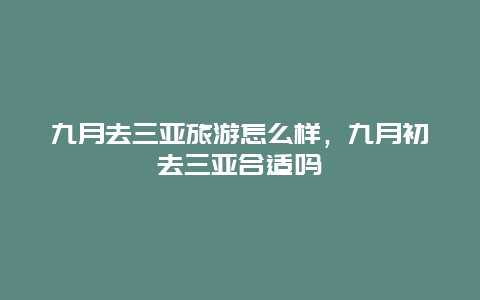 九月去三亚旅游怎么样，九月初去三亚合适吗